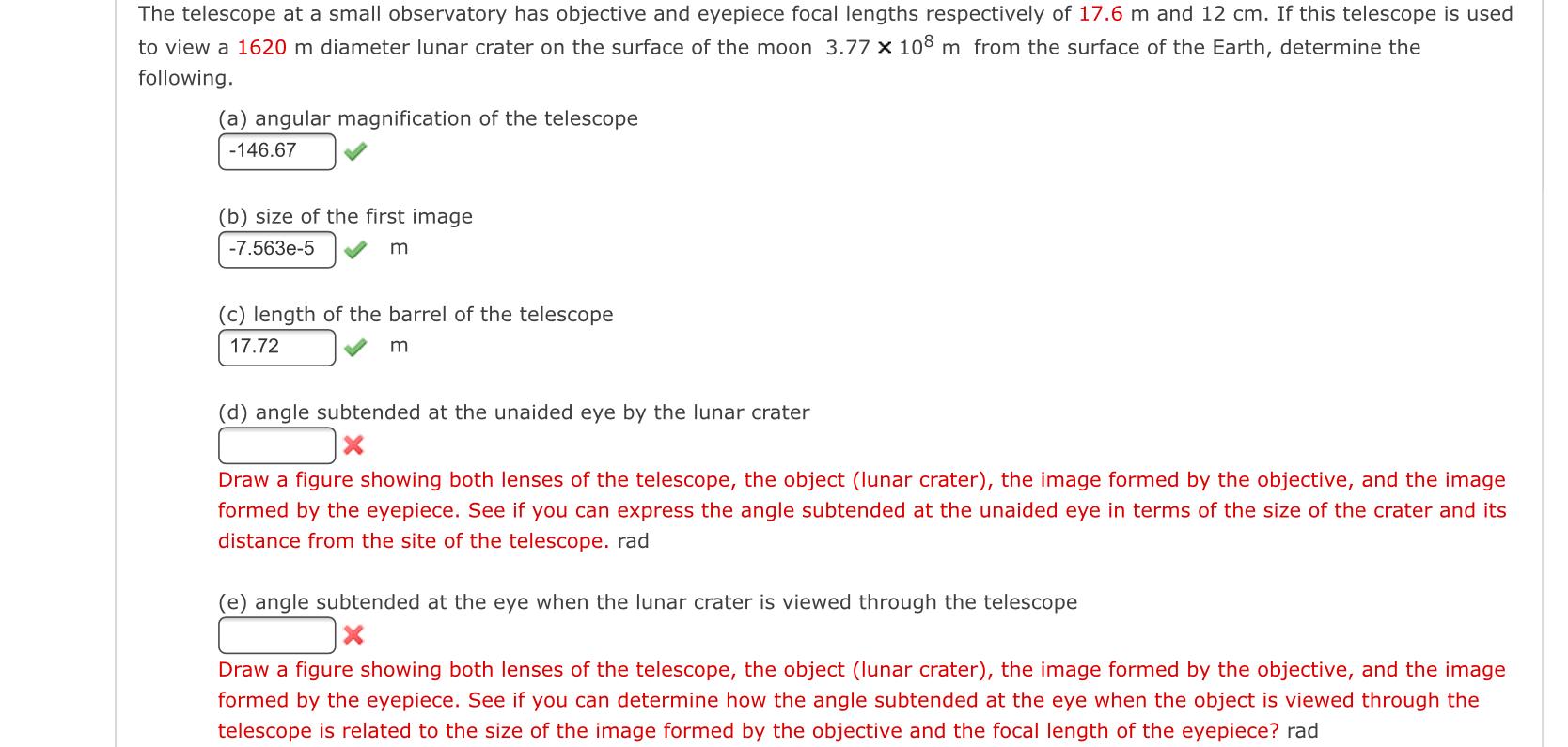 The telescope at a small observatory has objective and eyepiece focal lengths respectively of 17.6 m and 12 cm. If this telescope is used to view a 1620 m diameter lunar crater on the surface of the moon $3.77 \times 10^8$ m from the surface of the Earth, determine the following.

(a) angular magnification of the telescope
-146.67

(b) size of the first image
-7.563e-5 m

(c) length of the barrel of the telescope
17.72 m

(d) angle subtended at the unaided eye by the lunar crater

Draw a figure showing both lenses of the telescope, the object (lunar crater), the image formed by the objective, and the image formed by the eyepiece. See if you can express the angle subtended at the unaided eye in terms of the size of the crater and its distance from the site of the telescope. rad

(e) angle subtended at the eye when the lunar crater is viewed through the telescope

Draw a figure showing both lenses of the telescope, the object (lunar crater), the image formed by the objective, and the image formed by the eyepiece. See if you can determine how the angle subtended at the eye when the object is viewed through the telescope is related to the size of the image formed by the objective and the focal length of the eyepiece? rad